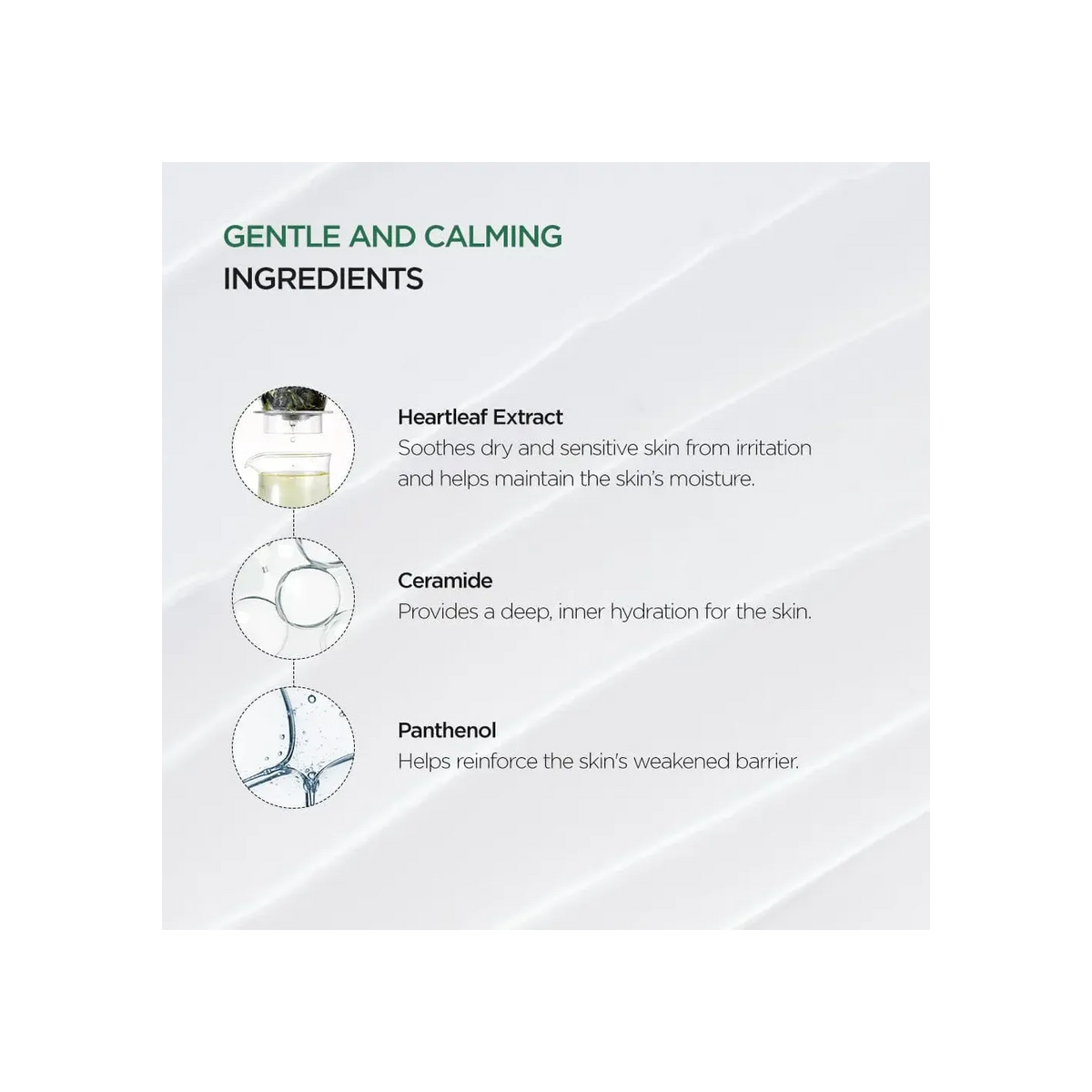 GENTLE AND CALMING
INGREDIENTS

Heartleaf Extract
Soothes dry and sensitive skin from irritation and helps maintain the skin's moisture.

Ceramide
Provides a deep, inner hydration for the skin.

Panthenol
Helps reinforce the skin's weakened barrier.